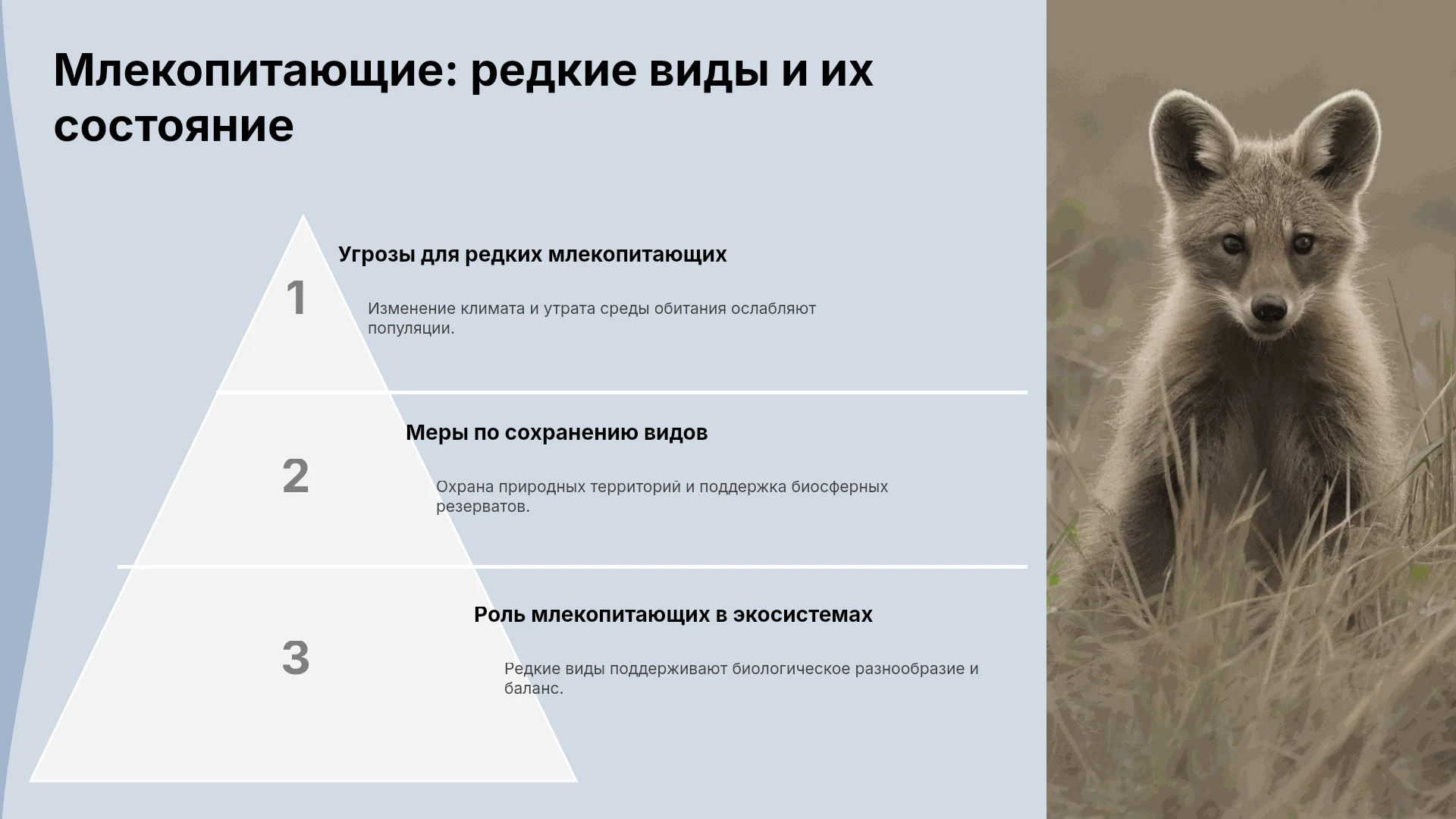 Млекопитающие: редкие виды и их состояние

1

Угрозы для редких млекопитающих

Изменение климата и утрата среды обитания ослабляют популяции.

2

Меры по сохранению видов

Охрана природных территорий и поддержка биосферных резерватов.

3

Роль млекопитающих в экосистемах

Редкие виды поддерживают биологическое разнообразие и баланс.